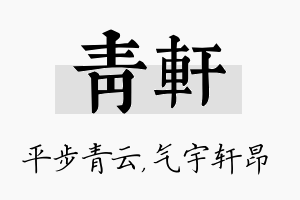 青軒

平步青云,气宇轩昂